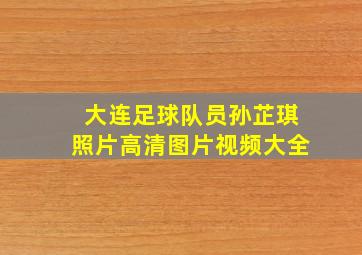 大连足球队员孙芷琪
照片高清图片视频大全